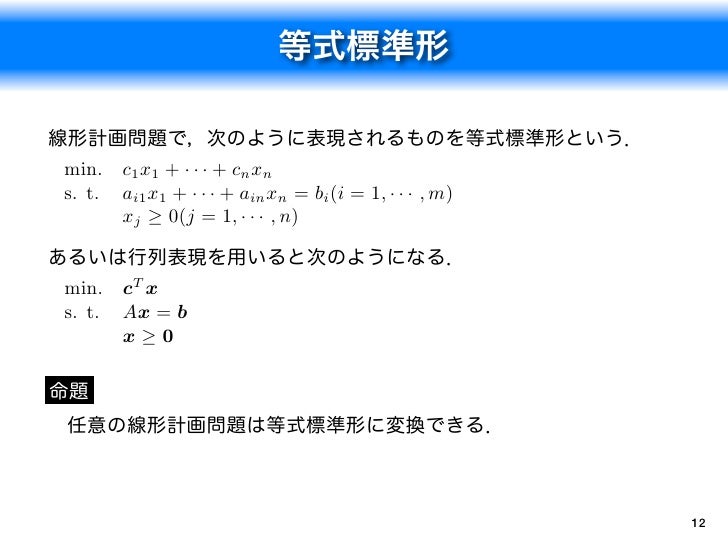 等式標準形

線形計画問題で，次のように表現されるものを等式標準形という．

min. $c_1x_1 + \cdots + c_nx_n$
s. t. $a_{i1}x_1 + \cdots + a_{in}x_n = b_i (i = 1, \cdots, m)$
$x_j \geq 0 (j = 1, \cdots, n)$

あるいは行列表現を用いると次のようになる．

min. $\boldsymbol{c}^T\boldsymbol{x}$
s. t. $A\boldsymbol{x} = \boldsymbol{b}$
$\boldsymbol{x} \geq \boldsymbol{0}$

命題

任意の線形計画問題は等式標準形に変換できる．

12